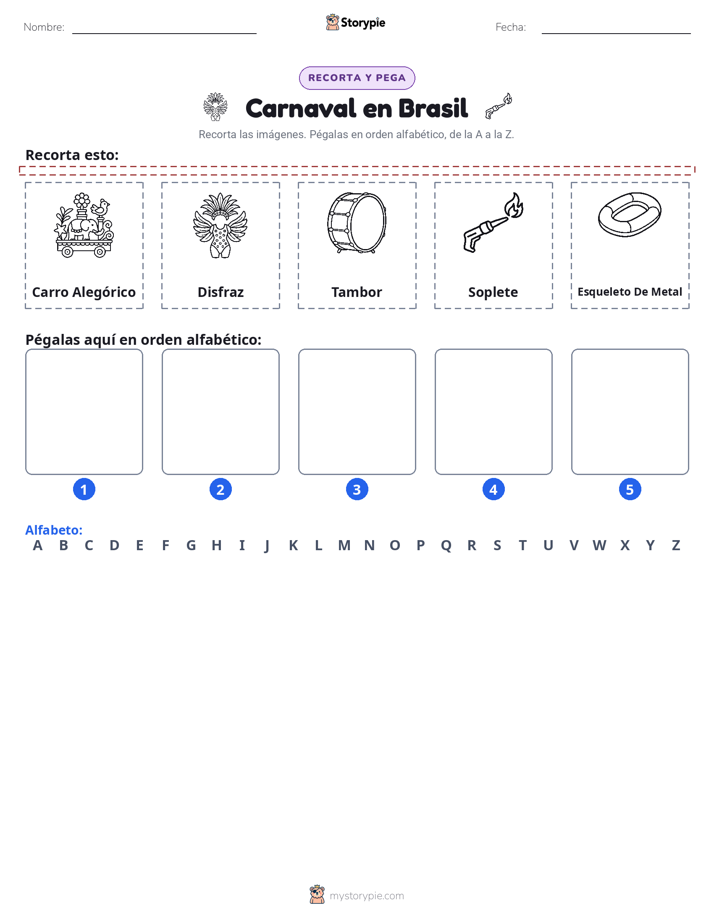 Nombre: ____ Storypie Fecha: ____

RECORTA Y PEGA

Carnaval en Brasil

Recorta las imágenes. Pégalas en orden alfabético, de la A a la Z.

Recorta esto:

Carro Alegórico

Disfraz

Tambor

Soplete

Esqueleto De Metal

Pégalas aquí en orden alfabético:

1 2 3 4 5

Alfabeto:
A B C D E F G H I J K L M N O P Q R S T U V W X Y Z

mystorypie.com